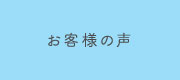 お客様の声